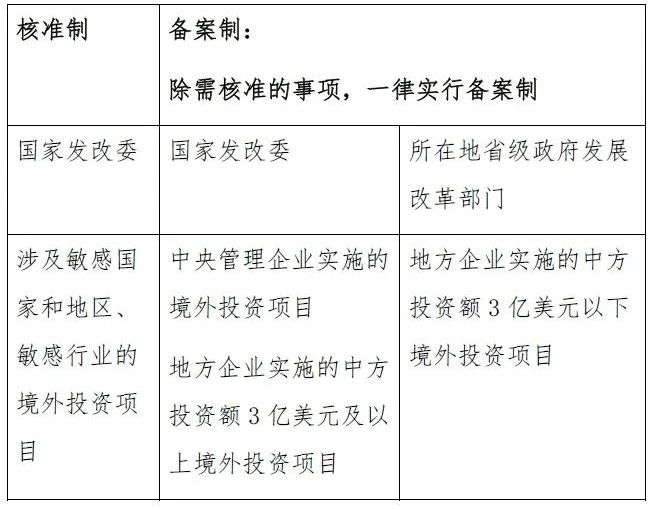 | 核准制 | 备案制：<br>除需核准的事项，一律实行备案制 | |
|---|---|---|
| 国家发改委 | 国家发改委 | 所在地省级政府发展改革部门 |
| 涉及敏感国家和地区、敏感行业的境外投资项目 | 中央管理企业实施的境外投资项目<br>地方企业实施的中方投资额 3 亿美元及以上境外投资项目 | 地方企业实施的中方投资额 3 亿美元以下境外投资项目 |